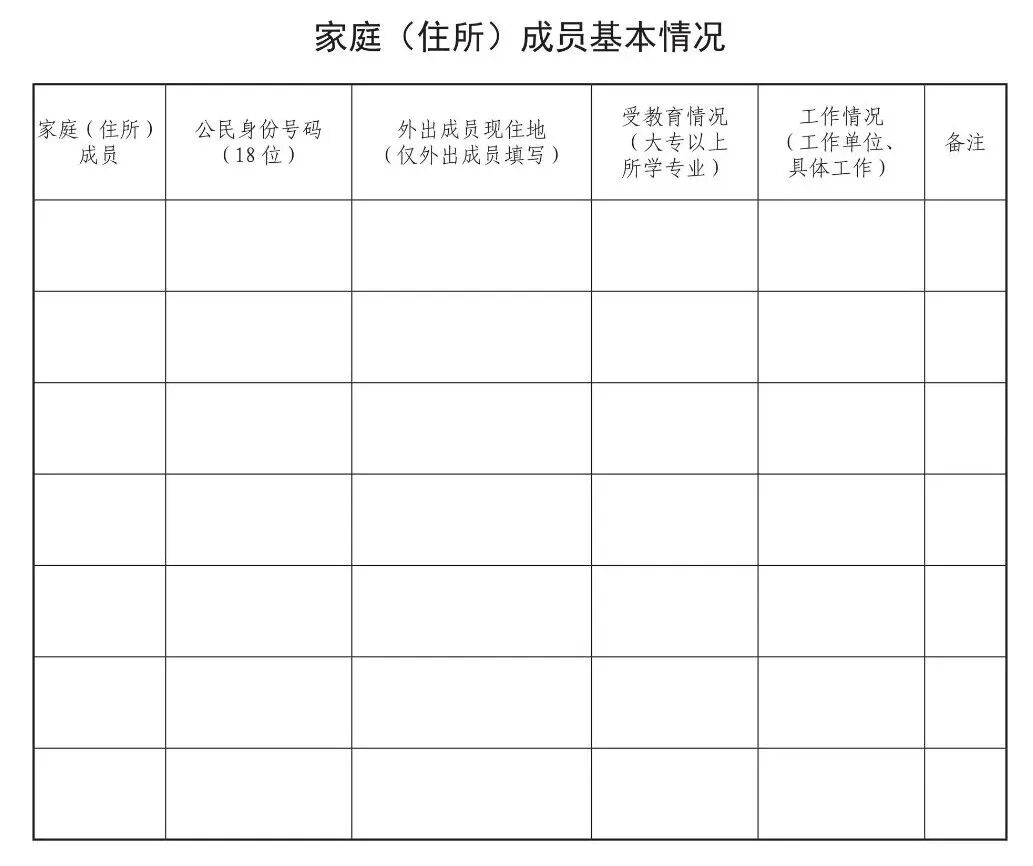 家庭（住所）成员基本情况

| 家庭（住所）成员 | 公民身份号码（18位） | 外出成员现住地（仅外出成员填写） | 受教育情况（大专以上所学专业） | 工作情况（工作单位、具体工作） | 备注 |
|---|---|---|---|---|---|
| | | | | | |
| | | | | | |
| | | | | | |
| | | | | | |
| | | | | | |
| | | | | | |
| | | | | | |